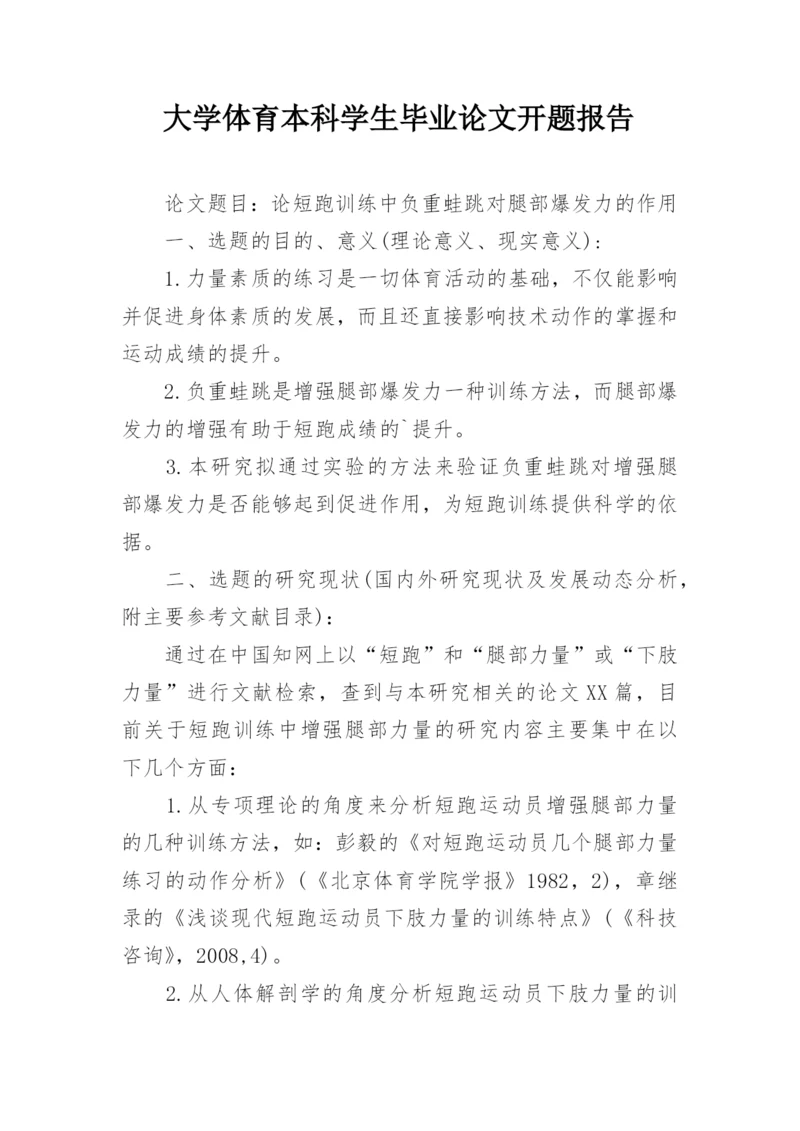 大学体育本科学生毕业论文开题报告

论文题目：论短跑训练中负重蛙跳对腿部爆发力的作用

一、选题的目的、意义(理论意义、现实意义)：

1.力量素质的练习是一切体育活动的基础，不仅能影响并促进身体素质的发展，而且还直接影响技术动作的掌握和运动成绩的提升。

2.负重蛙跳是增强腿部爆发力一种训练方法，而腿部爆发力的增强有助于短跑成绩的`提升。

3.本研究拟通过实验的方法来验证负重蛙跳对增强腿部爆发力是否能够起到促进作用，为短跑训练提供科学的依据。

二、选题的研究现状(国内外研究现状及发展动态分析，附主要参考文献目录)：

通过在中国知网上以“短跑”和“腿部力量”或“下肢力量”进行文献检索，查到与本研究相关的论文XX篇，目前关于短跑训练中增强腿部力量的研究内容主要集中在以下几个方面：

1.从专项理论的角度来分析短跑运动员增强腿部力量的几种训练方法，如：彭毅的《对短跑运动员几个腿部力量练习的动作分析》(《北京体育学院学报》1982，2)，章继录的《浅谈现代短跑运动员下肢力量的训练特点》(《科技咨询》，2008,4)。

2.从人体解剖学的角度分析短跑运动员下肢力量的训